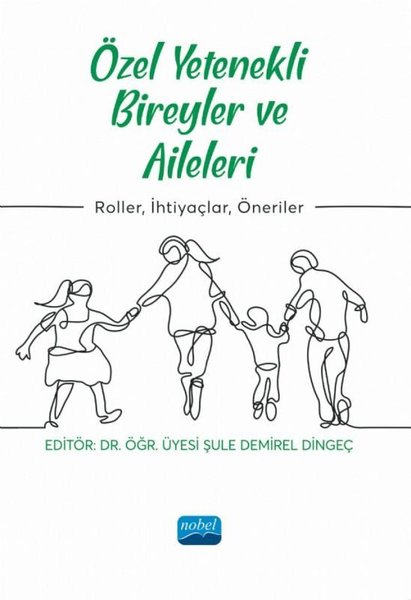 Özel Yetenekli Bireyler ve Aileleri

Roller, İhtiyaçlar, Öneriler

EDİTÖR: DR. ÖĞR. ÜYESİ ŞULE DEMİREL DİNGEÇ

nobel